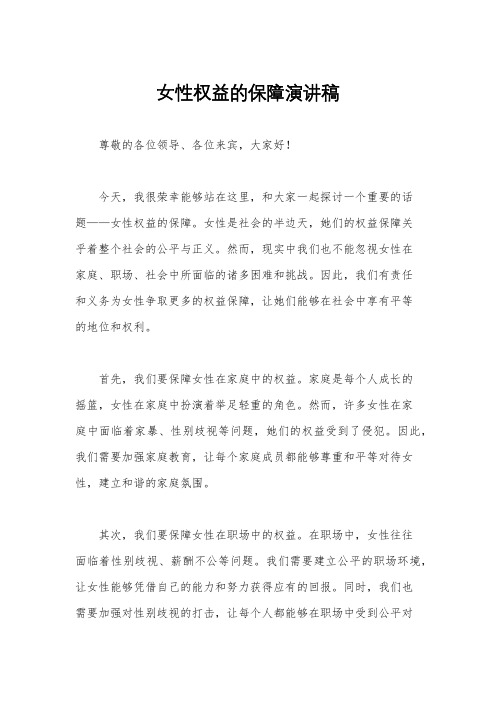 女性权益的保障演讲稿

尊敬的各位领导、各位来宾，大家好！

今天，我很荣幸能够站在这里，和大家一起探讨一个重要的话题——女性权益的保障。女性是社会的半边天，她们的权益保障关乎着整个社会的公平与正义。然而，现实中我们也不能忽视女性在家庭、职场、社会中所面临的诸多困难和挑战。因此，我们有责任和义务为女性争取更多的权益保障，让她们能够在社会中享有平等的地位和权利。

首先，我们要保障女性在家庭中的权益。家庭是每个人成长的摇篮，女性在家庭中扮演着举足轻重的角色。然而，许多女性在家庭中面临着家暴、性别歧视等问题，她们的权益受到了侵犯。因此，我们需要加强家庭教育，让每个家庭成员都能够尊重和平等对待女性，建立和谐的家庭氛围。

其次，我们要保障女性在职场中的权益。在职场中，女性往往面临着性别歧视、薪酬不公等问题。我们需要建立公平的职场环境，让女性能够凭借自己的能力和努力获得应有的回报。同时，我们也需要加强对性别歧视的打击，让每个人都能够在职场中受到公平对